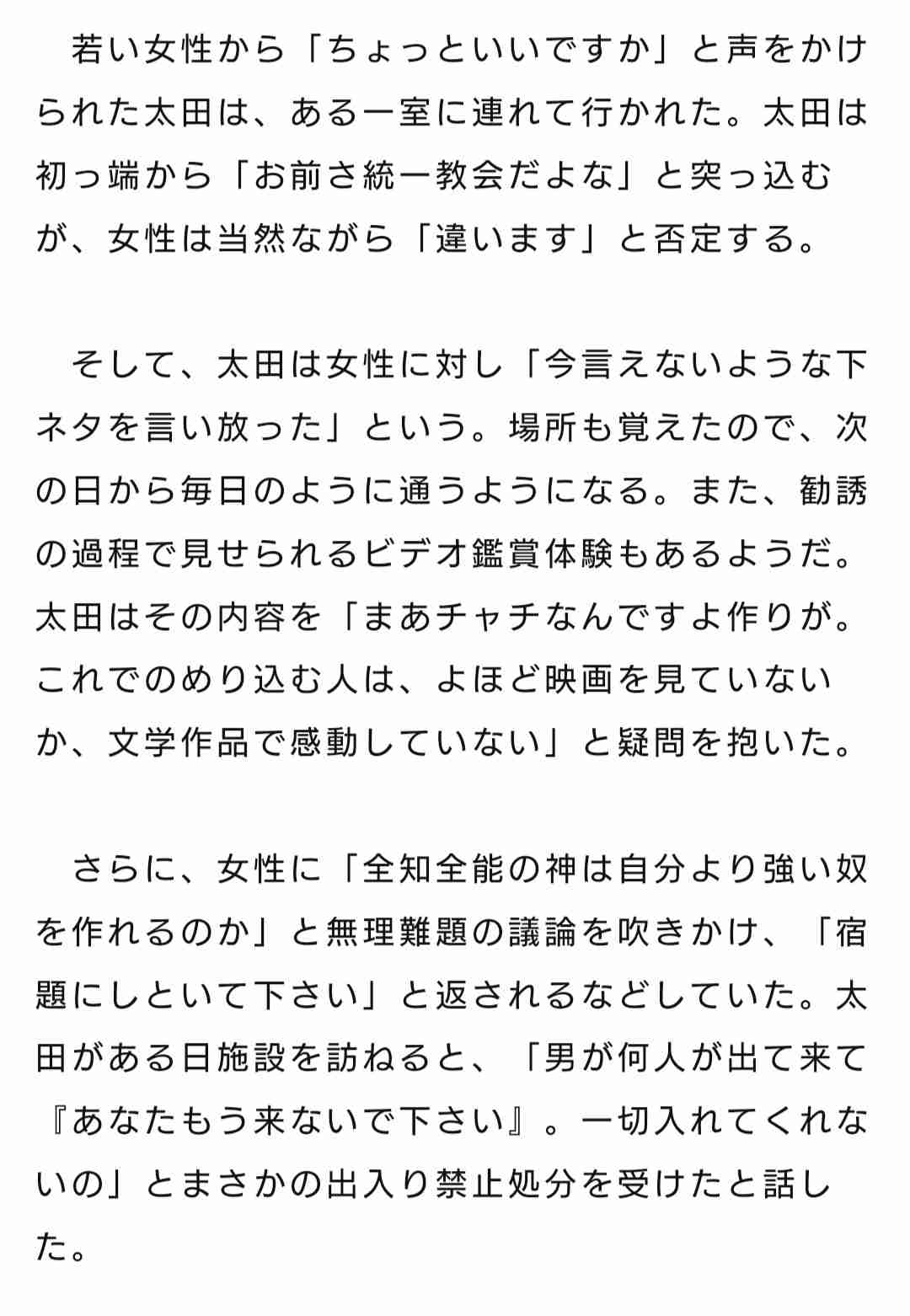 若い女性から「ちょっといいですか」と声をかけられた太田は、ある一室に連れて行かれた。太田は初っ端から「お前さ統一教会だよな」と突っ込むが、女性は当然ながら「違います」と否定する。

そして、太田は女性に対し「今言えないような下ネタを言い放った」という。場所も覚えたので、次の日から毎日のように通うようになる。また、勧誘の過程で見せられるビデオ鑑賞体験もあるようだ。太田はその内容を「まあチャチなんですよ作りが。これでのめり込む人は、よほど映画を見ていないか、文学作品で感動していない」と疑問を抱いた。

さらに、女性に「全知全能の神は自分より強い奴を作れるのか」と無理難題の議論を吹きかけ、「宿題にしといて下さい」と返されるなどしていた。太田がある日施設を訪ねると、「男が何人が出て来て『あなたもう来ないで下さい』。一切入れてくれないの」とまさかの出入り禁止処分を受けたと話した。